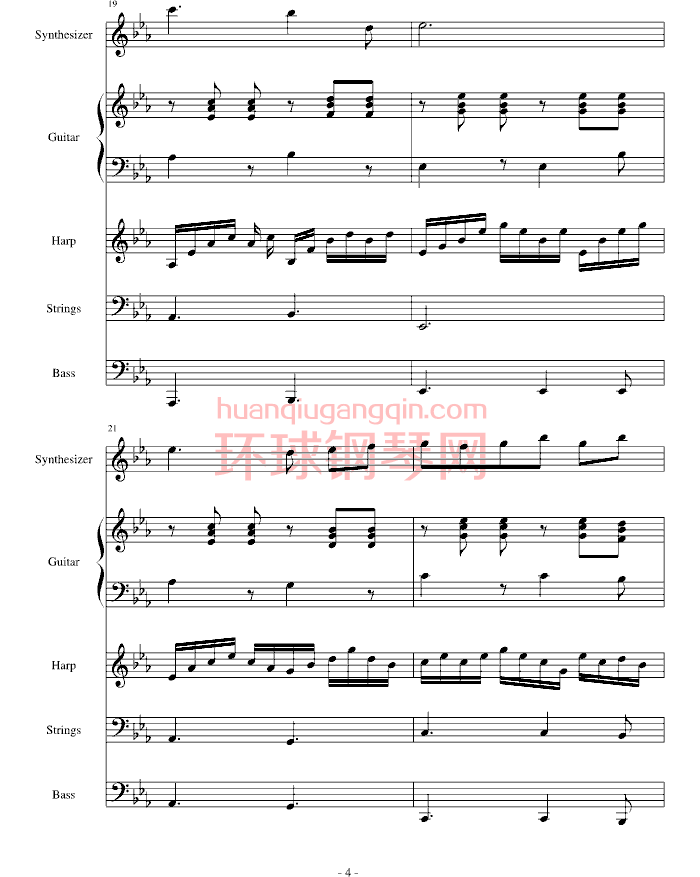 19

Synthesizer

Guitar

Harp

Strings

Bass

huanqiugangqin.com
环球钢琴网

21

Synthesizer

Guitar

Harp

Strings

Bass

- 4 -